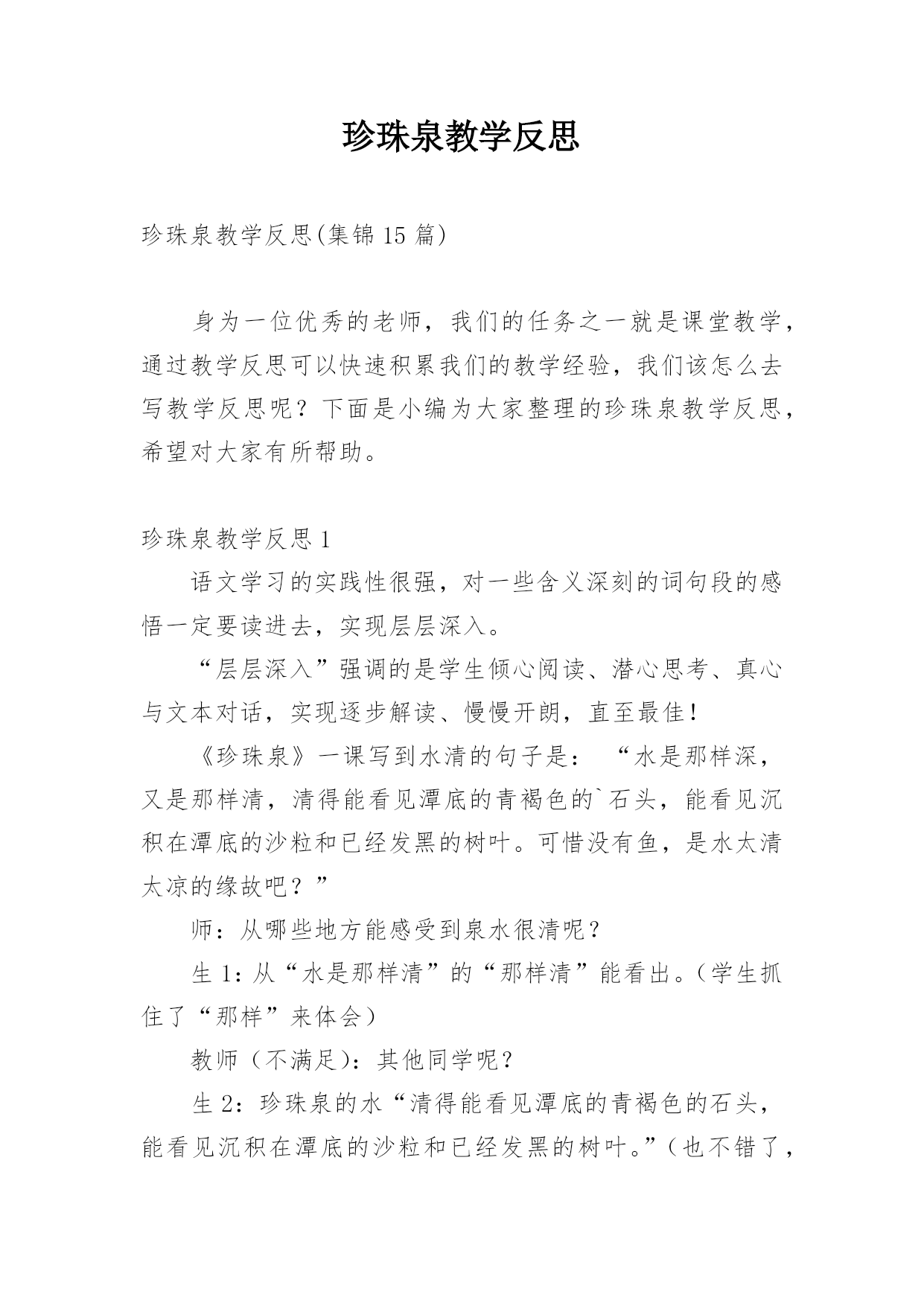 珍珠泉教学反思

珍珠泉教学反思(集锦 15 篇)

身为一位优秀的老师，我们的任务之一就是课堂教学，通过教学反思可以快速积累我们的教学经验，我们该怎么去写教学反思呢？下面是小编为大家整理的珍珠泉教学反思，希望对大家有所帮助。

珍珠泉教学反思 1

语文学习的实践性很强，对一些含义深刻的词句段的感悟一定要读进去，实现层层深入。

“层层深入”强调的是学生倾心阅读、潜心思考、真心与文本对话，实现逐步解读、慢慢开朗，直至最佳！

《珍珠泉》一课写到水清的句子是：“水是那样深，又是那样清，清得能看见潭底的青褐色的`石头，能看见沉积在潭底的沙粒和已经发黑的树叶。可惜没有鱼，是水太清太凉的缘故吧？”

师：从哪些地方能感受到泉水很清呢？

生 1：从“水是那样清”的“那样清”能看出。（学生抓住了“那样”来体会）

教师（不满足）：其他同学呢？

生 2：珍珠泉的水“清得能看见潭底的青褐色的石头，能看见沉积在潭底的沙粒和已经发黑的树叶。”（也不错了，